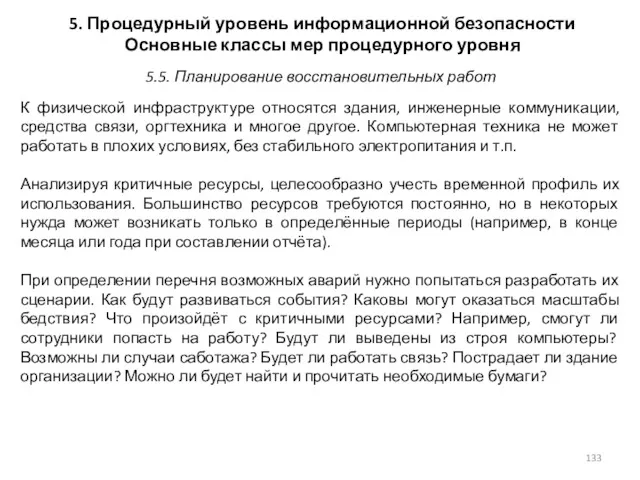 5. Процедурный уровень информационной безопасности
Основные классы мер процедурного уровня

5.5. Планирование восстановительных работ

К физической инфраструктуре относятся здания, инженерные коммуникации, средства связи, оргтехника и многое другое. Компьютерная техника не может работать в плохих условиях, без стабильного электропитания и т.п.

Анализируя критичные ресурсы, целесообразно учесть временной профиль их использования. Большинство ресурсов требуются постоянно, но в некоторых нужда может возникать только в определённые периоды (например, в конце месяца или года при составлении отчёта).

При определении перечня возможных аварий нужно попытаться разработать их сценарии. Как будут развиваться события? Каковы могут оказаться масштабы бедствия? Что произойдёт с критичными ресурсами? Например, смогут ли сотрудники попасть на работу? Будут ли выведены из строя компьютеры? Возможны ли случаи саботажа? Будет ли работать связь? Пострадает ли здание организации? Можно ли будет найти и прочитать необходимые бумаги?

133